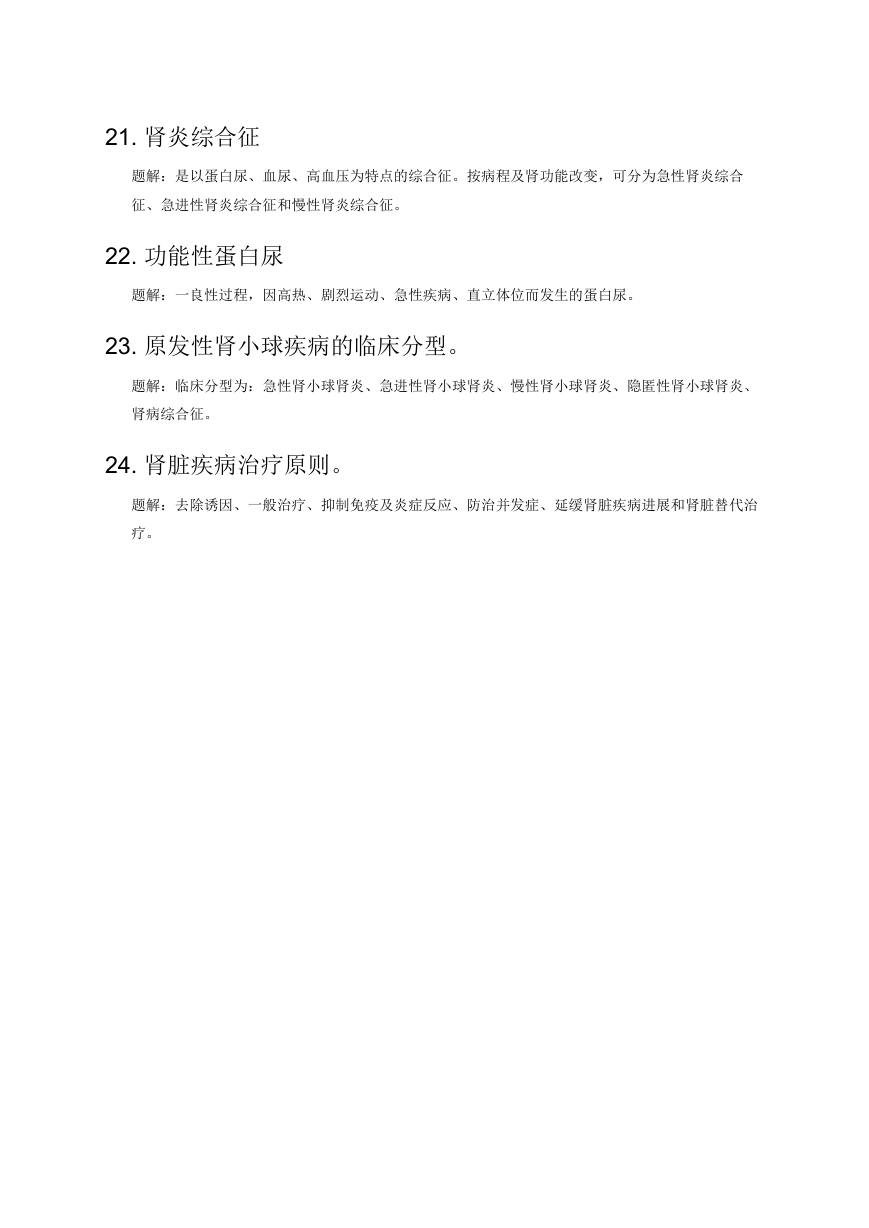 21. 肾炎综合征

题解：是以蛋白尿、血尿、高血压为特点的综合征。按病程及肾功能改变，可分为急性肾炎综合征、急进性肾炎综合征和慢性肾炎综合征。

22. 功能性蛋白尿

题解：一良性过程，因高热、剧烈运动、急性疾病、直立体位而发生的蛋白尿。

23. 原发性肾小球疾病的临床分型。

题解：临床分型为：急性肾小球肾炎、急进性肾小球肾炎、慢性肾小球肾炎、隐匿性肾小球肾炎、肾病综合征。

24. 肾脏疾病治疗原则。

题解：去除诱因、一般治疗、抑制免疫及炎症反应、防治并发症、延缓肾脏疾病进展和肾脏替代治疗。